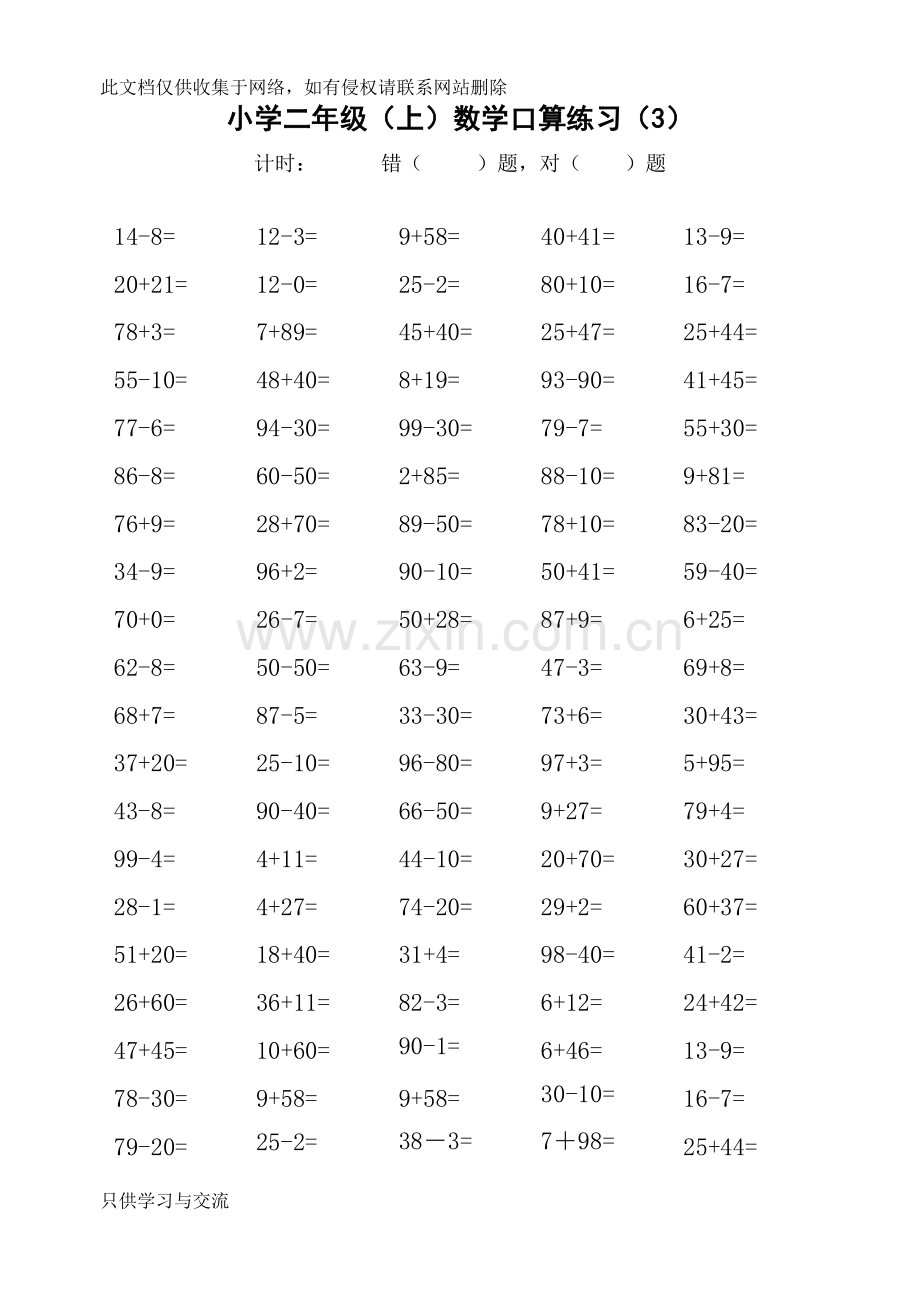 此文档仅供收集于网络，如有侵权请联系网站删除

小学二年级（上）数学口算练习（3）

计时： 错（ ）题，对（ ）题

| 14-8= | 12-3= | 9+58= | 40+41= | 13-9= |
|---|---|---|---|---|
| 20+21= | 12-0= | 25-2= | 80+10= | 16-7= |
| 78+3= | 7+89= | 45+40= | 25+47= | 25+44= |
| 55-10= | 48+40= | 8+19= | 93-90= | 41+45= |
| 77-6= | 94-30= | 99-30= | 79-7= | 55+30= |
| 86-8= | 60-50= | 2+85= | 88-10= | 9+81= |
| 76+9= | 28+70= | 89-50= | 78+10= | 83-20= |
| 34-9= | 96+2= | 90-10= | 50+41= | 59-40= |
| 70+0= | 26-7= | 50+28= | 87+9= | 6+25= |
| 62-8= | 50-50= | 63-9= | 47-3= | 69+8= |
| 68+7= | 87-5= | 33-30= | 73+6= | 30+43= |
| 37+20= | 25-10= | 96-80= | 97+3= | 5+95= |
| 43-8= | 90-40= | 66-50= | 9+27= | 79+4= |
| 99-4= | 4+11= | 44-10= | 20+70= | 30+27= |
| 28-1= | 4+27= | 74-20= | 29+2= | 60+37= |
| 51+20= | 18+40= | 31+4= | 98-40= | 41-2= |
| 26+60= | 36+11= | 82-3= | 6+12= | 24+42= |
| 47+45= | 10+60= | 90-1= | 6+46= | 13-9= |
| 78-30= | 9+58= | 9+58= | 30-10= | 16-7= |
| 79-20= | 25-2= | 38－3= | 7＋98= | 25+44= |

只供学习与交流

www.zixin.com.cn